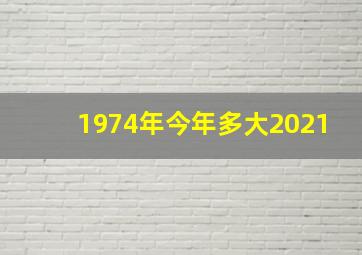 1974年今年多大2021